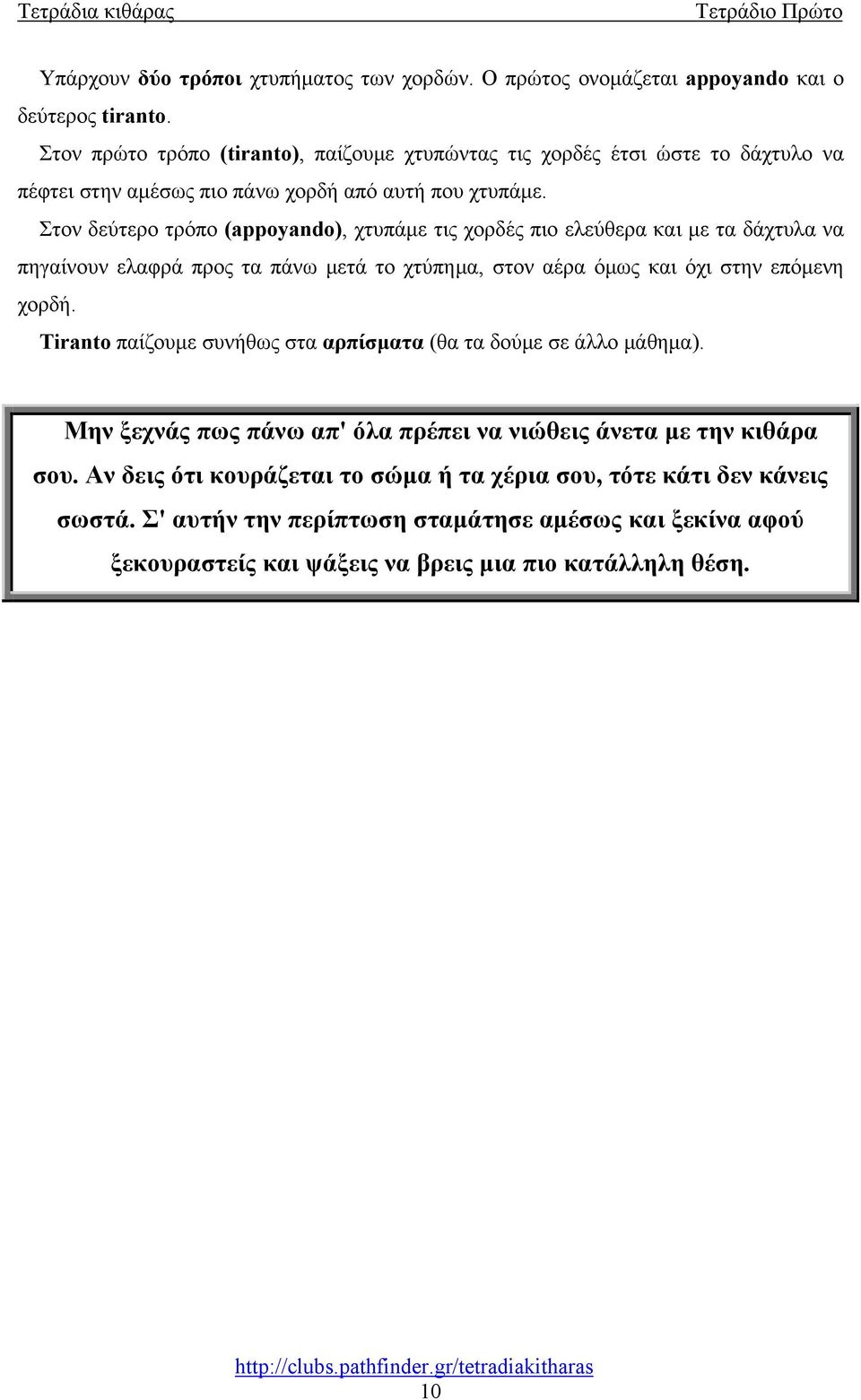 Τετράδια κιθάρας Τετράδιο Πρώτο

Υπάρχουν δύο τρόποι χτυπήματος των χορδών. Ο πρώτος ονομάζεται appoyando και ο δεύτερος tiranto.

Στον πρώτο τρόπο (tiranto), παίζουμε χτυπώντας τις χορδές έτσι ώστε το δάχτυλο να πέφτει στην αμέσως πιο πάνω χορδή από αυτή που χτυπάμε.

Στον δεύτερο τρόπο (appoyando), χτυπάμε τις χορδές πιο ελεύθερα και με τα δάχτυλα να πηγαίνουν ελαφρά προς τα πάνω μετά το χτύπημα, στον αέρα όμως και όχι στην επόμενη χορδή.

Tiranto παίζουμε συνήθως στα αρπίσματα (θα τα δούμε σε άλλο μάθημα).

Μην ξεχνάς πως πάνω απ' όλα πρέπει να νιώθεις άνετα με την κιθάρα σου. Αν δεις ότι κουράζεται το σώμα ή τα χέρια σου, τότε κάτι δεν κάνεις σωστά. Σ' αυτήν την περίπτωση σταμάτησε αμέσως και ξεκίνα αφού ξεκουραστείς και ψάξεις να βρεις μια πιο κατάλληλη θέση.

http://clubs.pathfinder.gr/tetradiakitharas
10